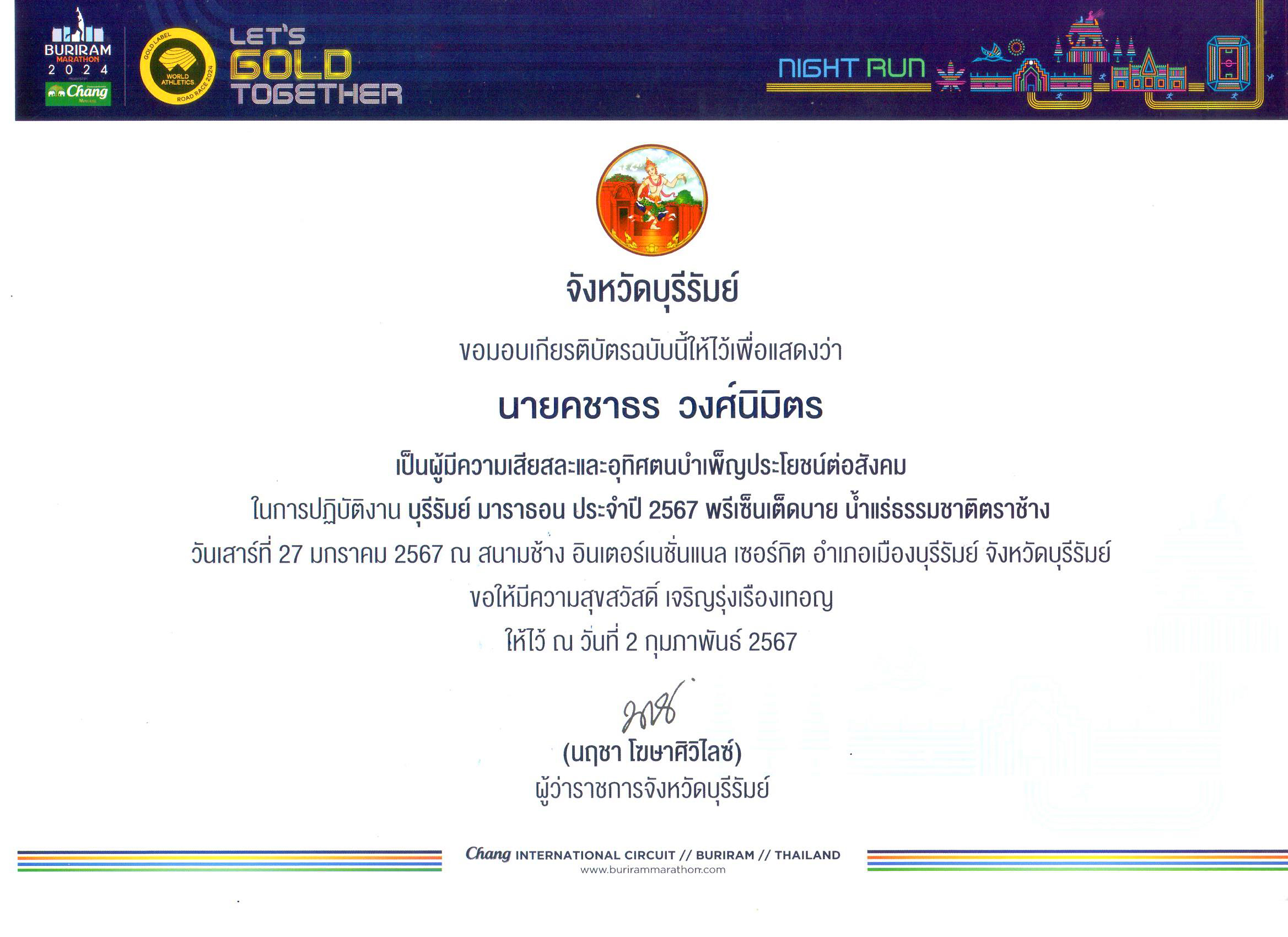 BURIRAM MARATHON 2024 Chang

GOLD LABEL WORLD ATHLETICS ROAD RACE 2024

LET'S GOLD TOGETHER

NIGHT RUN

จังหวัดบุรีรัมย์

ขอมอบเกียรติบัตรฉบับนี้ให้ไว้เพื่อแสดงว่า

นายคชาธร วงศ์นิมิตร

เป็นผู้มีความเสียสละและอุทิศตนบำเพ็ญประโยชน์ต่อสังคม

ในการปฏิบัติงาน บุรีรัมย์ มาราธอน ประจำปี 2567 พรีเซ็นเต็ดบาย น้ำแร่ธรรมชาติตราช้าง

วันเสาร์ที่ 27 มกราคม 2567 ณ สนามช้าง อินเตอร์เนชั่นแนล เซอร์กิต อำเภอเมืองบุรีรัมย์ จังหวัดบุรีรัมย์

ขอให้มีความสุขสวัสดิ์ เจริญรุ่งเรืองเทอญ

ให้ไว้ ณ วันที่ 2 กุมภาพันธ์ 2567

(นฤชา โฆษาศิวิไลซ์)

ผู้ว่าราชการจังหวัดบุรีรัมย์

Chang INTERNATIONAL CIRCUIT // BURIRAM // THAILAND

www.burirammarathon.com